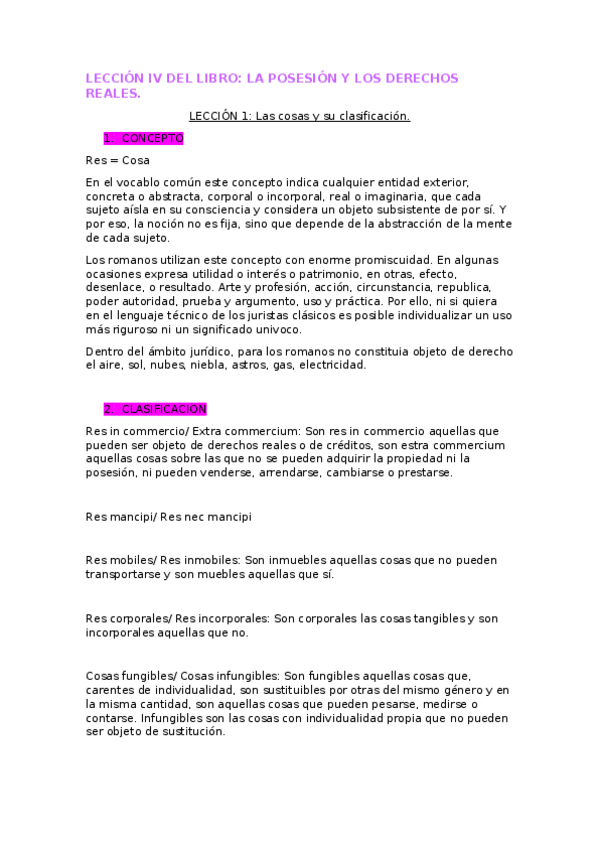 LECCIÓN IV DEL LIBRO: LA POSESIÓN Y LOS DERECHOS REALES.

LECCIÓN 1: Las cosas y su clasificación.

1. CONCEPTO

Res = Cosa

En el vocablo común este concepto indica cualquier entidad exterior, concreta o abstracta, corporal o incorporal, real o imaginaria, que cada sujeto aísla en su consciencia y considera un objeto subsistente de por sí. Y por eso, la noción no es fija, sino que depende de la abstracción de la mente de cada sujeto.

Los romanos utilizan este concepto con enorme promiscuidad. En algunas ocasiones expresa utilidad o interés o patrimonio, en otras, efecto, desenlace, o resultado. Arte y profesión, acción, circunstancia, republica, poder autoridad, prueba y argumento, uso y práctica. Por ello, ni si quiera en el lenguaje técnico de los juristas clásicos es posible individualizar un uso más riguroso ni un significado univoco.

Dentro del ámbito jurídico, para los romanos no constituia objeto de derecho el aire, sol, nubes, niebla, astros, gas, electricidad.

2. CLASIFICACION

Res in commercio/ Extra commercium: Son res in commercio aquellas que pueden ser objeto de derechos reales o de créditos, son estra commercium aquellas cosas sobre las que no se pueden adquirir la propiedad ni la posesión, ni pueden venderse, arrendarse, cambiarse o prestarse.

Res mancipi/ Res nec mancipi

Res mobiles/ Res inmobiles: Son inmuebles aquellas cosas que no pueden transportarse y son muebles aquellas que sí.

Res corporales/ Res incorporales: Son corporales las cosas tangibles y son incorporales aquellas que no.

Cosas fungibles/ Cosas infungibles: Son fungibles aquellas cosas que, carentes de individualidad, son sustituibles por otras del mismo género y en la misma cantidad, son aquellas cosas que pueden pesarse, medirse o contarse. Infungibles son las cosas con individualidad propia que no pueden ser objeto de sustitución.